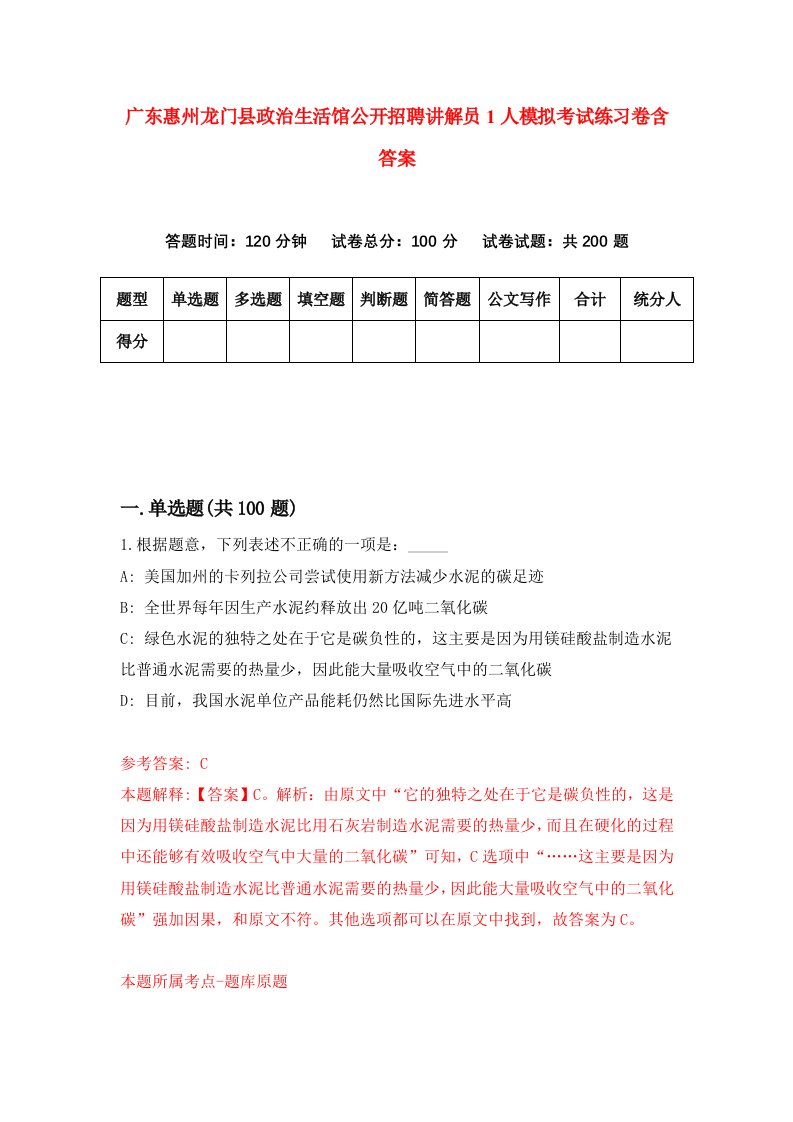 广东惠州龙门县政治生活馆公开招聘讲解员1人模拟考试练习卷含答案

答题时间：120分钟　试卷总分：100分　试卷试题：共200题

| 题型 | 单选题 | 多选题 | 填空题 | 判断题 | 简答题 | 公文写作 | 合计 | 统分人 |
|---|---|---|---|---|---|---|---|---|
| 得分 | | | | | | | | |

一.单选题(共100题)

1.根据题意，下列表述不正确的一项是：_____

A: 美国加州的卡列拉公司尝试使用新方法减少水泥的碳足迹

B: 全世界每年因生产水泥约释放出20亿吨二氧化碳

C: 绿色水泥的独特之处在于它是碳负性的，这主要是因为用镁硅酸盐制造水泥比普通水泥需要的热量少，因此能大量吸收空气中的二氧化碳

D: 目前，我国水泥单位产品能耗仍然比国际先进水平高

参考答案: C

本题解释:【答案】C。解析：由原文中“它的独特之处在于它是碳负性的，这是因为用镁硅酸盐制造水泥比用石灰岩制造水泥需要的热量少，而且在硬化的过程中还能够有效吸收空气中大量的二氧化碳”可知，C选项中“……这主要是因为用镁硅酸盐制造水泥比普通水泥需要的热量少，因此能大量吸收空气中的二氧化碳”强加因果，和原文不符。其他选项都可以在原文中找到，故答案为C。

本题所属考点-题库原题